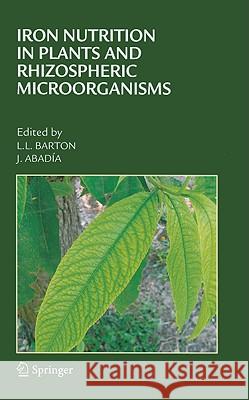 IRON NUTRITION IN PLANTS AND RHIZOSPHERIC MICROORGANISMS

Edited by
L.L. BARTON
J. ABADÍA

Springer

Kraina Książek